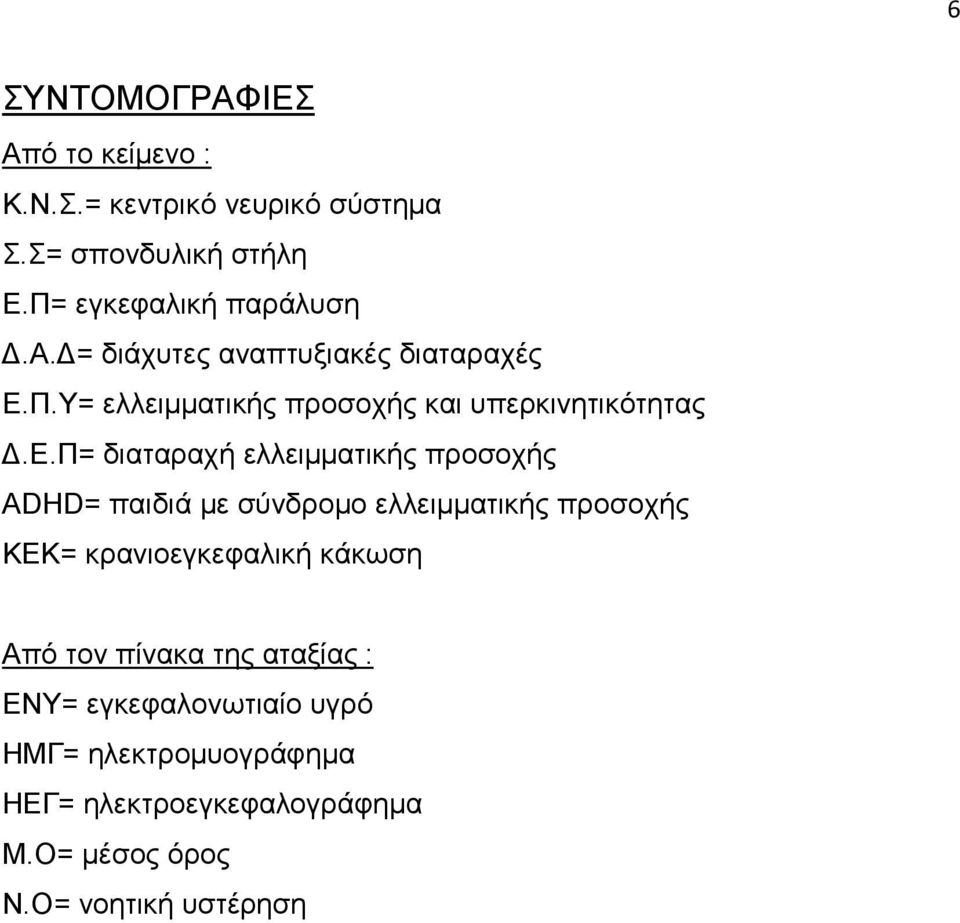 6

ΣΥΝΤΟΜΟΓΡΑΦΙΕΣ

Από το κείμενο :

Κ.Ν.Σ.= κεντρικό νευρικό σύστημα

Σ.Σ= σπονδυλική στήλη

Ε.Π= εγκεφαλική παράλυση

Δ.Α.Δ= διάχυτες αναπτυξιακές διαταραχές

Ε.Π.Υ= ελλειμματικής προσοχής και υπερκινητικότητας

Δ.Ε.Π= διαταραχή ελλειμματικής προσοχής

ADHD= παιδιά με σύνδρομο ελλειμματικής προσοχής

ΚΕΚ= κρανιοεγκεφαλική κάκωση

Από τον πίνακα της αταξίας :

ΕΝΥ= εγκεφαλονωτιαίο υγρό

ΗΜΓ= ηλεκτρομυογράφημα

ΗΕΓ= ηλεκτροεγκεφαλογράφημα

Μ.Ο= μέσος όρος

Ν.Ο= νοητική υστέρηση